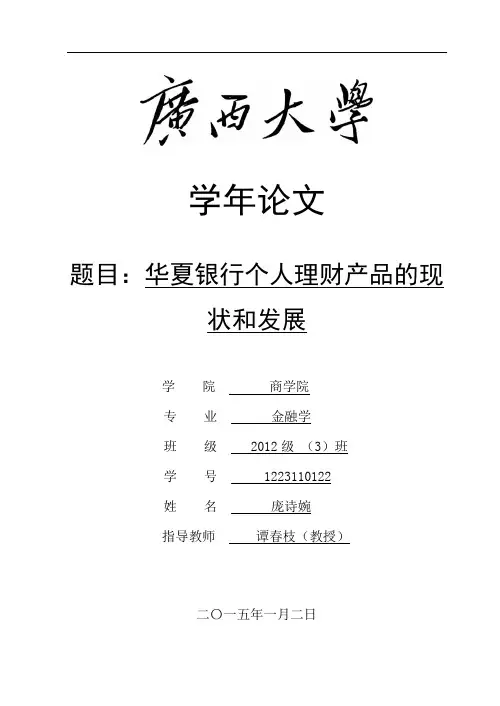 廣西大學

学年论文

题目：华夏银行个人理财产品的现状和发展

学 院 商学院

专 业 金融学

班 级 2012 级 （3）班

学 号 1223110122

姓 名 庞诗婉

指导教师 谭春枝（教授）

二〇一五年一月二日